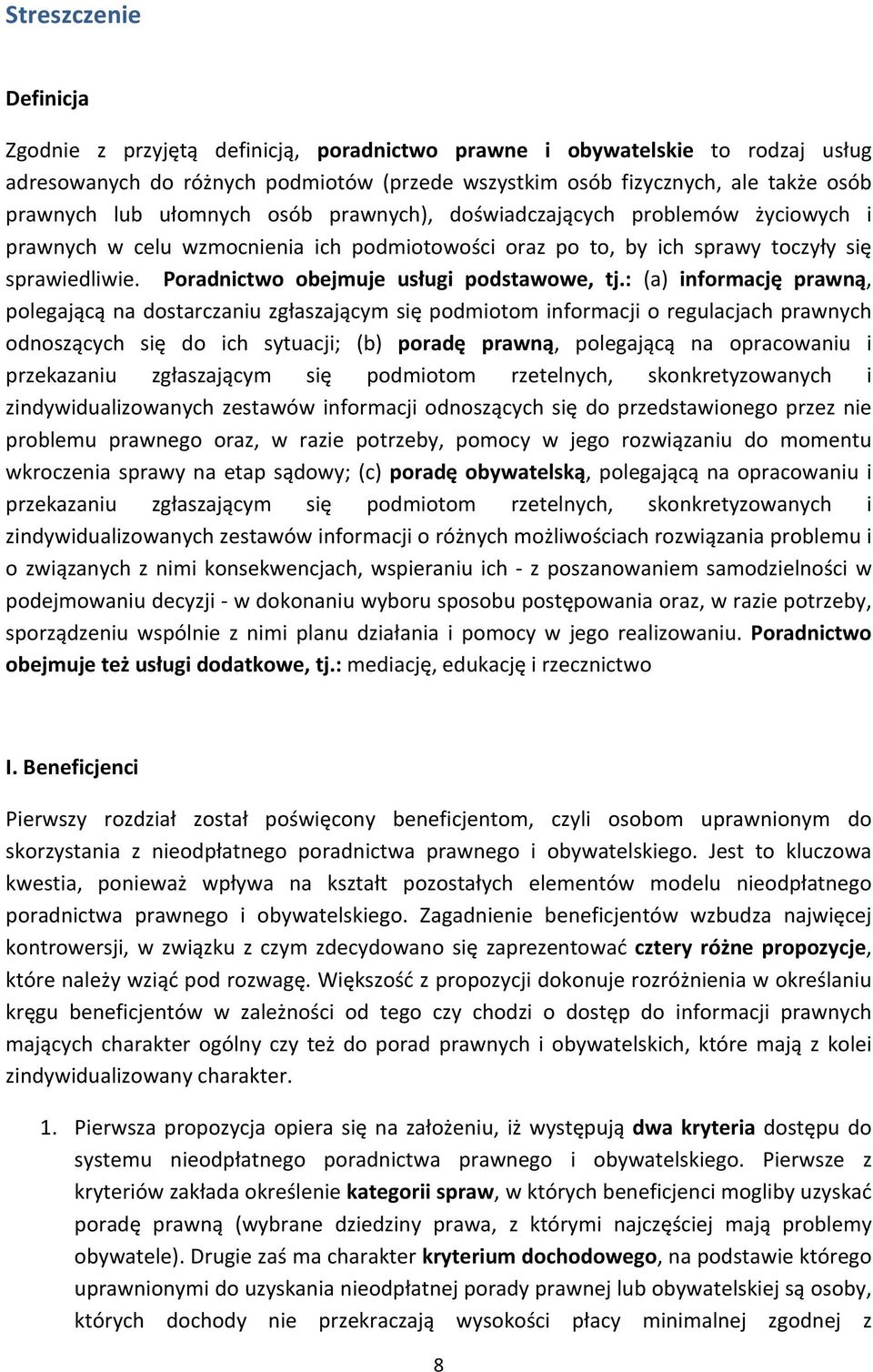 Streszczenie

Definicja

Zgodnie z przyjętą definicją, poradnictwo prawne i obywatelskie to rodzaj usług adresowanych do różnych podmiotów (przede wszystkim osób fizycznych, ale także osób prawnych lub ułomnych osób prawnych), doświadczających problemów życiowych i prawnych w celu wzmocnienia ich podmiotowości oraz po to, by ich sprawy toczyły się sprawiedliwie. Poradnictwo obejmuje usługi podstawowe, tj.: (a) informację prawną, polegającą na dostarczaniu zgłaszającym się podmiotom informacji o regulacjach prawnych odnoszących się do ich sytuacji; (b) poradę prawną, polegającą na opracowaniu i przekazaniu zgłaszającym się podmiotom rzetelnych, skonkretyzowanych i zindywidualizowanych zestawów informacji odnoszących się do przedstawionego przez nie problemu prawnego oraz, w razie potrzeby, pomocy w jego rozwiązaniu do momentu wkroczenia sprawy na etap sądowy; (c) poradę obywatelską, polegającą na opracowaniu i przekazaniu zgłaszającym się podmiotom rzetelnych, skonkretyzowanych i zindywidualizowanych zestawów informacji o różnych możliwościach rozwiązania problemu i o związanych z nimi konsekwencjach, wspieraniu ich - z poszanowaniem samodzielności w podejmowaniu decyzji - w dokonaniu wyboru sposobu postępowania oraz, w razie potrzeby, sporządzeniu wspólnie z nimi planu działania i pomocy w jego realizowaniu. Poradnictwo obejmuje też usługi dodatkowe, tj.: mediację, edukację i rzecznictwo

I. Beneficjenci

Pierwszy rozdział został poświęcony beneficjentom, czyli osobom uprawnionym do skorzystania z nieodpłatnego poradnictwa prawnego i obywatelskiego. Jest to kluczowa kwestia, ponieważ wpływa na kształt pozostałych elementów modelu nieodpłatnego poradnictwa prawnego i obywatelskiego. Zagadnienie beneficjentów wzbudza najwięcej kontrowersji, w związku z czym zdecydowano się zaprezentować cztery różne propozycje, które należy wziąć pod rozwagę. Większość z propozycji dokonuje rozróżnienia w określaniu kręgu beneficjentów w zależności od tego czy chodzi o dostęp do informacji prawnych mających charakter ogólny czy też do porad prawnych i obywatelskich, które mają z kolei zindywidualizowany charakter.

1. Pierwsza propozycja opiera się na założeniu, iż występują dwa kryteria dostępu do systemu nieodpłatnego poradnictwa prawnego i obywatelskiego. Pierwsze z kryteriów zakłada określenie kategorii spraw, w których beneficjenci mogliby uzyskać poradę prawną (wybrane dziedziny prawa, z którymi najczęściej mają problemy obywatele). Drugie zaś ma charakter kryterium dochodowego, na podstawie którego uprawnionymi do uzyskania nieodpłatnej porady prawnej lub obywatelskiej są osoby, których dochody nie przekraczają wysokości płacy minimalnej zgodnej z

8